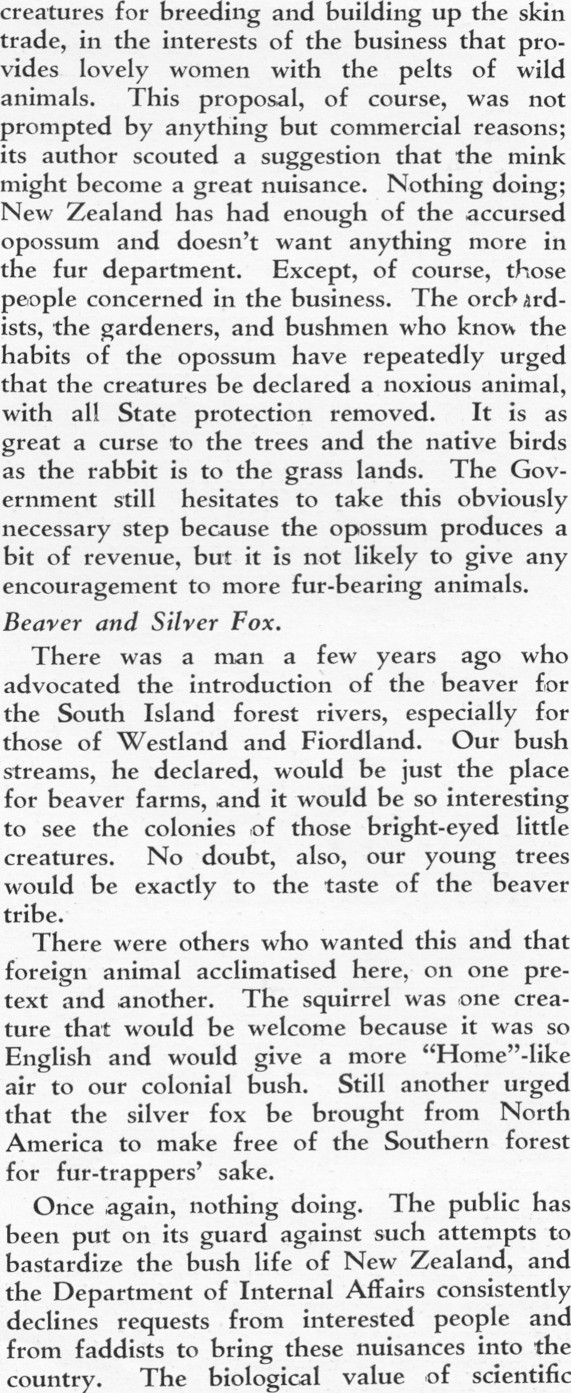 creatures for breeding and building up the skin trade, in the interests of the business that provides lovely women with the pelts of wild animals. This proposal, of course, was not prompted by anything but commercial reasons; its author scouted a suggestion that the mink might become a great nuisance. Nothing doing; New Zealand has had enough of the accursed opossum and doesn't want anything more in the fur department. Except, of course, those people concerned in the business. The orchardists, the gardeners, and bushmen who know the habits of the opossum have repeatedly urged that the creatures be declared a noxious animal, with all State protection removed. It is as great a curse to the trees and the native birds as the rabbit is to the grass lands. The Government still hesitates to take this obviously necessary step because the opossum produces a bit of revenue, but it is not likely to give any encouragement to more fur-bearing animals.

Beaver and Silver Fox.

There was a man a few years ago who advocated the introduction of the beaver for the South Island forest rivers, especially for those of Westland and Fiordland. Our bush streams, he declared, would be just the place for beaver farms, and it would be so interesting to see the colonies of those bright-eyed little creatures. No doubt, also, our young trees would be exactly to the taste of the beaver tribe.

There were others who wanted this and that foreign animal acclimatised here, on one pretext and another. The squirrel was one creature that would be welcome because it was so English and would give a more "Home"-like air to our colonial bush. Still another urged that the silver fox be brought from North America to make free of the Southern forest for fur-trappers' sake.

Once again, nothing doing. The public has been put on its guard against such attempts to bastardize the bush life of New Zealand, and the Department of Internal Affairs consistently declines requests from interested people and from faddists to bring these nuisances into the country. The biological value of scientific